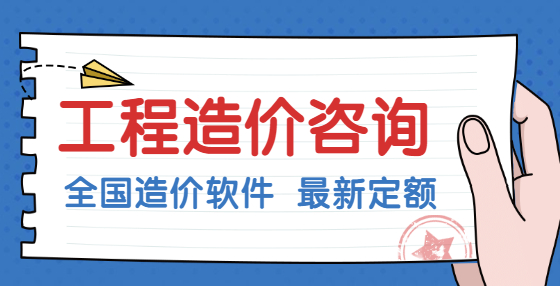 工程造价咨询

全国造价软件 最新定额